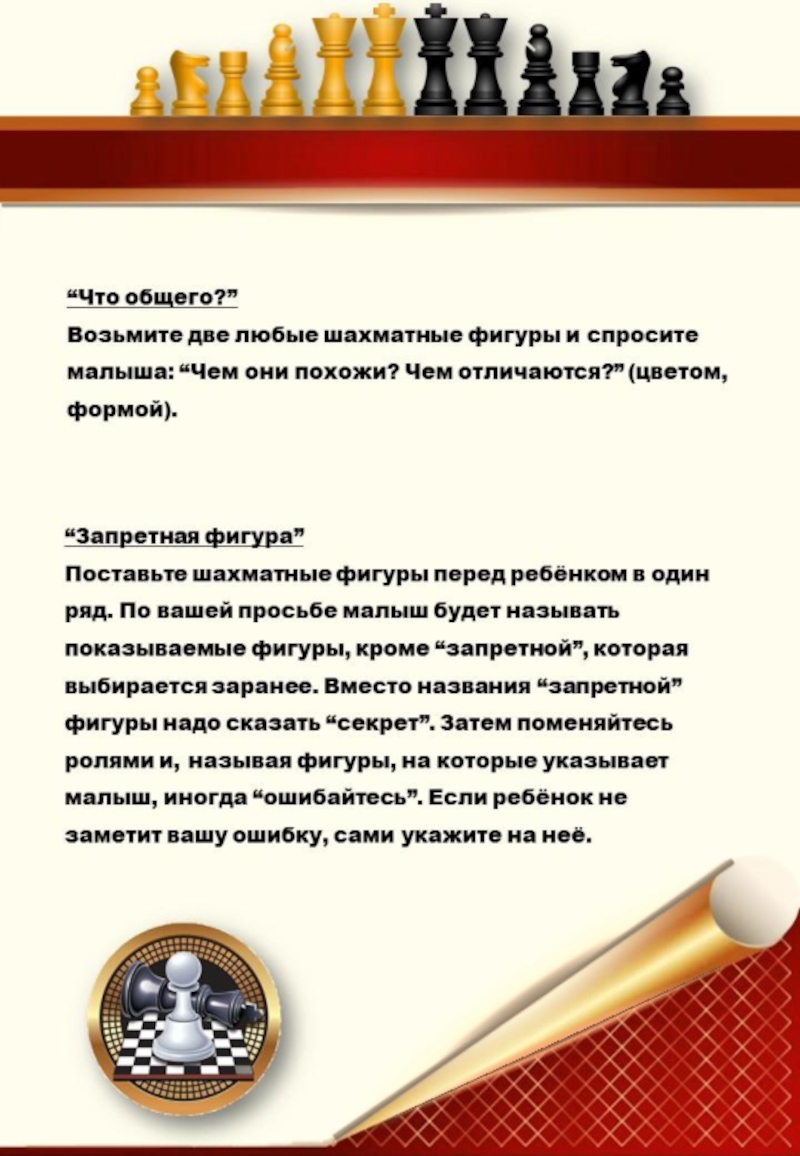 “Что общего?”
Возьмите две любые шахматные фигуры и спросите малыша: “Чем они похожи? Чем отличаются?” (цветом, формой).

“Запретная фигура”
Поставьте шахматные фигуры перед ребёнком в один ряд. По вашей просьбе малыш будет называть показываемые фигуры, кроме “запретной”, которая выбирается заранее. Вместо названия “запретной” фигуры надо сказать “секрет”. Затем поменяйтесь ролями и, называя фигуры, на которые указывает малыш, иногда “ошибайтесь”. Если ребёнок не заметит вашу ошибку, сами укажите на неё.